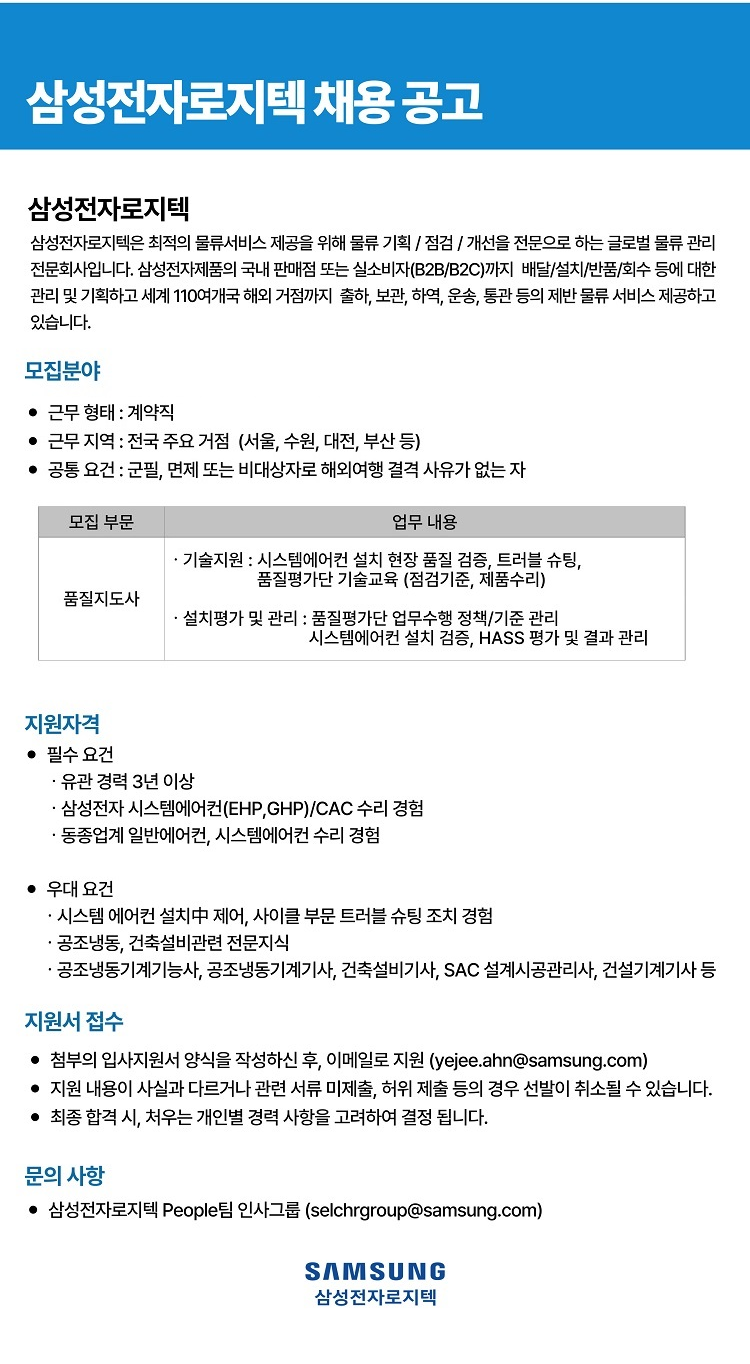 삼성전자로지텍 채용 공고

삼성전자로지텍

삼성전자로지텍은 최적의 물류서비스 제공을 위해 물류 기획 / 점검 / 개선을 전문으로 하는 글로벌 물류 관리 전문회사입니다. 삼성전자제품의 국내 판매점 또는 실소비자(B2B/B2C)까지 배달/설치/반품/회수 등에 대한 관리 및 기획하고 세계 110여개국 해외 거점까지 출하, 보관, 하역, 운송, 통관 등의 제반 물류 서비스 제공하고 있습니다.

모집분야

● 근무 형태 : 계약직
● 근무 지역 : 전국 주요 거점 (서울, 수원, 대전, 부산 등)
● 공통 요건 : 군필, 면제 또는 비대상자로 해외여행 결격 사유가 없는 자

| 모집 부문 | 업무 내용 |
|---|---|
| 품질지도사 | · 기술지원 : 시스템에어컨 설치 현장 품질 검증, 트러블 슈팅, 품질평가단 기술교육 (점검기준, 제품수리) · 설치평가 및 관리 : 품질평가단 업무수행 정책/기준 관리 시스템에어컨 설치 검증, HASS 평가 및 결과 관리 |

지원자격

● 필수 요건
· 유관 경력 3년 이상
· 삼성전자 시스템에어컨(EHP,GHP)/CAC 수리 경험
· 동종업계 일반에어컨, 시스템에어컨 수리 경험

● 우대 요건
· 시스템 에어컨 설치中 제어, 사이클 부문 트러블 슈팅 조치 경험
· 공조냉동, 건축설비관련 전문지식
· 공조냉동기계기능사, 공조냉동기계기사, 건축설비기사, SAC 설계시공관리사, 건설기계기사 등

지원서 접수

● 첨부의 입사지원서 양식을 작성하신 후, 이메일로 지원 (yejee.ahn@samsung.com)
● 지원 내용이 사실과 다르거나 관련 서류 미제출, 허위 제출 등의 경우 선발이 취소될 수 있습니다.
● 최종 합격 시, 처우는 개인별 경력 사항을 고려하여 결정 됩니다.

문의 사항

● 삼성전자로지텍 People팀 인사그룹 (selchrgroup@samsung.com)

SAMSUNG
삼성전자로지텍